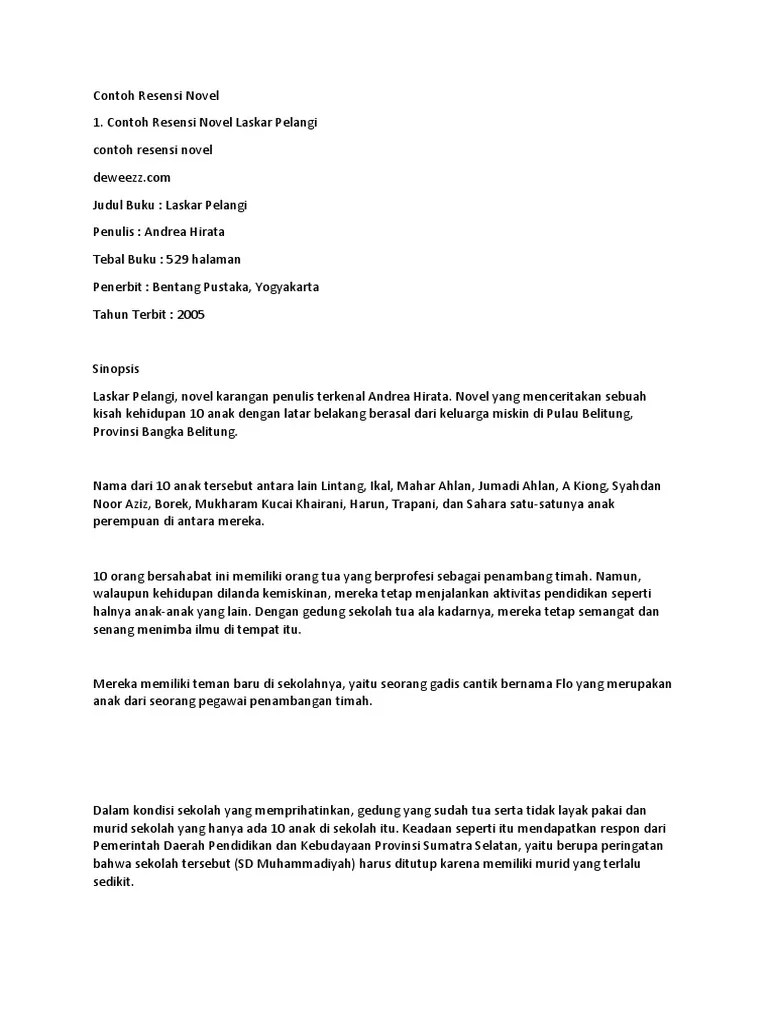 Contoh Resensi Novel

1. Contoh Resensi Novel Laskar Pelangi

contoh resensi novel

deweezz.com

Judul Buku : Laskar Pelangi

Penulis : Andrea Hirata

Tebal Buku : 529 halaman

Penerbit : Bentang Pustaka, Yogyakarta

Tahun Terbit : 2005

Sinopsis

Laskar Pelangi, novel karangan penulis terkenal Andrea Hirata. Novel yang menceritakan sebuah kisah kehidupan 10 anak dengan latar belakang berasal dari keluarga miskin di Pulau Belitung, Provinsi Bangka Belitung.

Nama dari 10 anak tersebut antara lain Lintang, Ikal, Mahar Ahlan, Jumadi Ahlan, A Kiong, Syahdan Noor Aziz, Borek, Mukharam Kucai Khairani, Harun, Trapani, dan Sahara satu-satunya anak perempuan di antara mereka.

10 orang bersahabat ini memiliki orang tua yang berprofesi sebagai penambang timah. Namun, walaupun kehidupan dilanda kemiskinan, mereka tetap menjalankan aktivitas pendidikan seperti halnya anak-anak yang lain. Dengan gedung sekolah tua ala kadarnya, mereka tetap semangat dan senang menimba ilmu di tempat itu.

Mereka memiliki teman baru di sekolahnya, yaitu seorang gadis cantik bernama Flo yang merupakan anak dari seorang pegawai penambangan timah.

Dalam kondisi sekolah yang memprihatinkan, gedung yang sudah tua serta tidak layak pakai dan murid sekolah yang hanya ada 10 anak di sekolah itu. Keadaan seperti itu mendapatkan respon dari Pemerintah Daerah Pendidikan dan Kebudayaan Provinsi Sumatra Selatan, yaitu berupa peringatan bahwa sekolah tersebut (SD Muhammadiyah) harus ditutup karena memiliki murid yang terlalu sedikit.